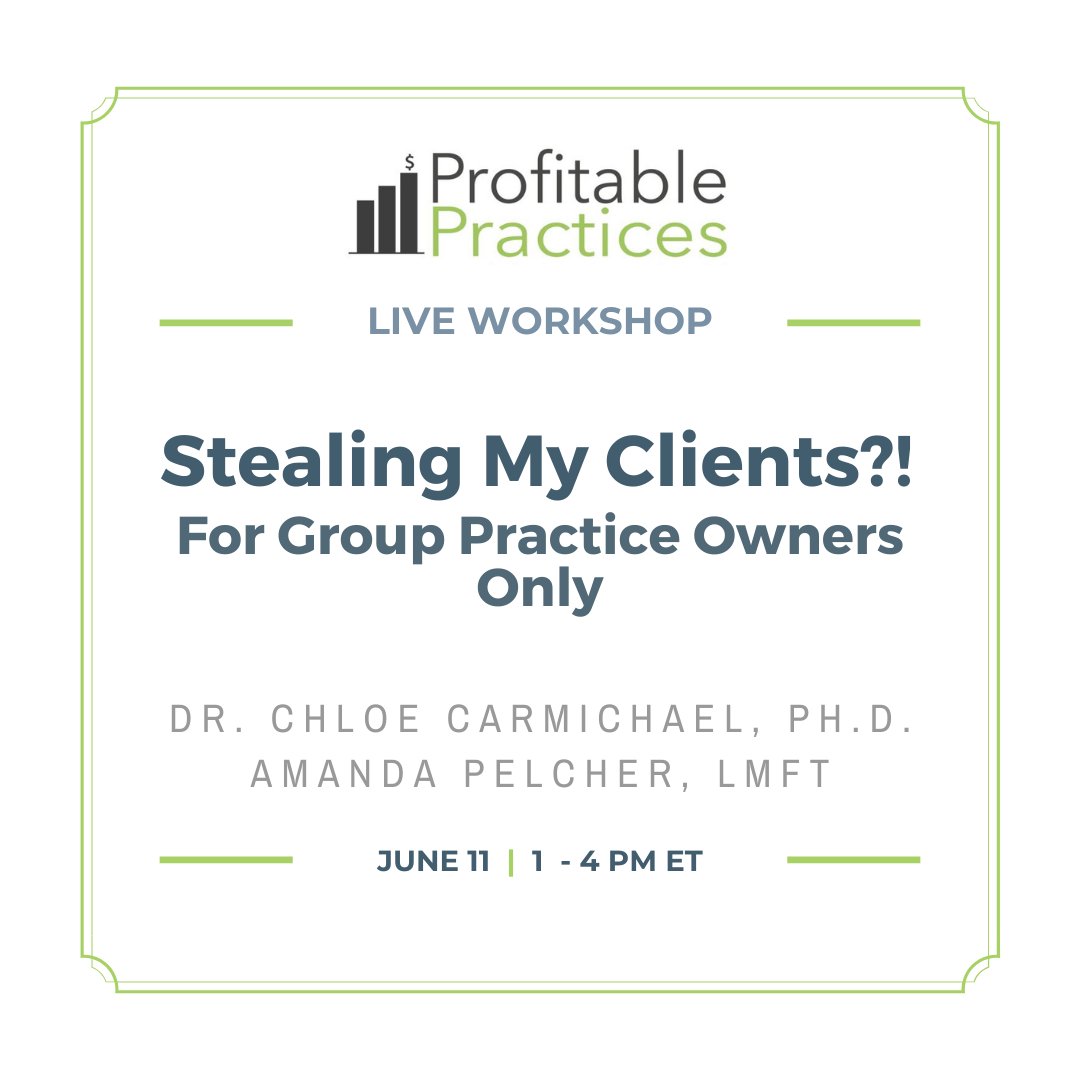 $ Profitable Practices

LIVE WORKSHOP

Stealing My Clients?!
For Group Practice Owners Only

DR. CHLOE CARMICHAEL, PH.D.
AMANDA PELCHER, LMFT

JUNE 11 | 1 - 4 PM ET